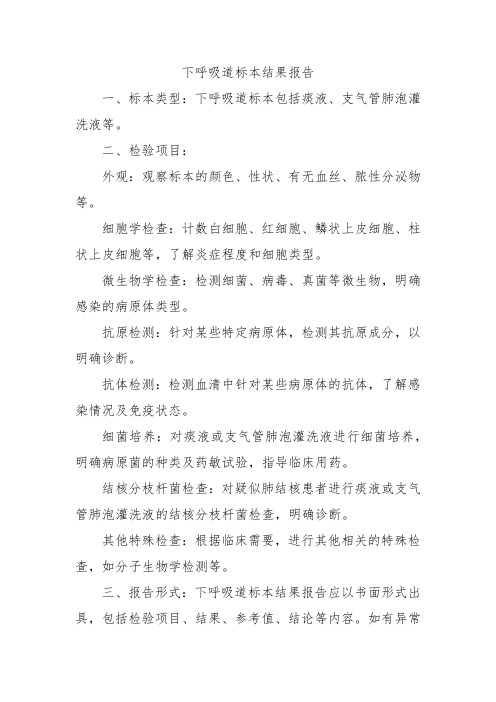 下呼吸道标本结果报告

一、标本类型：下呼吸道标本包括痰液、支气管肺泡灌洗液等。

二、检验项目：

外观：观察标本的颜色、性状、有无血丝、脓性分泌物等。

细胞学检查：计数白细胞、红细胞、鳞状上皮细胞、柱状上皮细胞等，了解炎症程度和细胞类型。

微生物学检查：检测细菌、病毒、真菌等微生物，明确感染的病原体类型。

抗原检测：针对某些特定病原体，检测其抗原成分，以明确诊断。

抗体检测：检测血清中针对某些病原体的抗体，了解感染情况及免疫状态。

细菌培养：对痰液或支气管肺泡灌洗液进行细菌培养，明确病原菌的种类及药敏试验，指导临床用药。

结核分枝杆菌检查：对疑似肺结核患者进行痰液或支气管肺泡灌洗液的结核分枝杆菌检查，明确诊断。

其他特殊检查：根据临床需要，进行其他相关的特殊检查，如分子生物学检测等。

三、报告形式：下呼吸道标本结果报告应以书面形式出具，包括检验项目、结果、参考值、结论等内容。如有异常